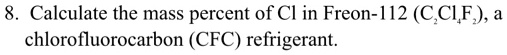 8. Calculate the mass percent of Cl in Freon-112 ($C_2Cl_4F_2$), a chlorofluorocarbon (CFC) refrigerant.